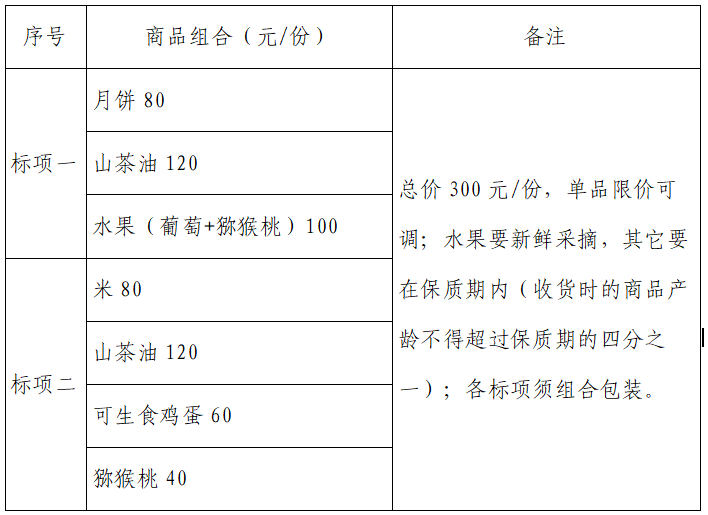 | 序号 | 商品组合（元/份） | 备注 |
|---|---|---|
| 标项一 | 月饼80 | 总价300元/份，单品限价可调；水果要新鲜采摘，其它要在保质期内（收货时的商品产龄不得超过保质期的四分之一）；各标项须组合包装。 |
|  | 山茶油120 |  |
|  | 水果（葡萄+猕猴桃）100 |  |
| 标项二 | 米80 |  |
|  | 山茶油120 |  |
|  | 可生食鸡蛋60 |  |
|  | 猕猴桃40 |  |